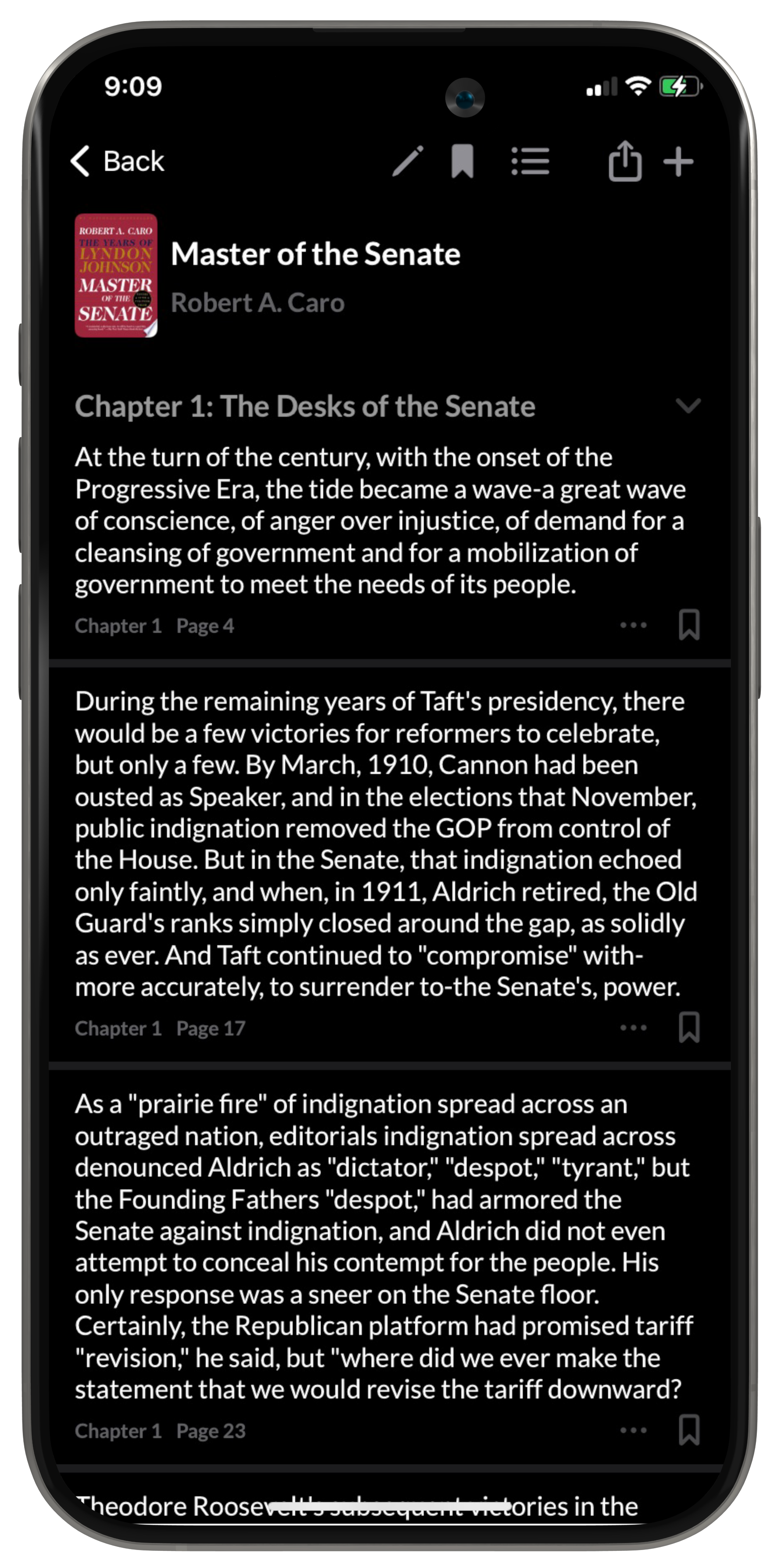 9:09

Back

ROBERT A. CARO
THE YEARS OF
LYNDON
JOHNSON
MASTER
OF THE
SENATE

Master of the Senate

Robert A. Caro

Chapter 1: The Desks of the Senate

At the turn of the century, with the onset of the Progressive Era, the tide became a wave-a great wave of conscience, of anger over injustice, of demand for a cleansing of government and for a mobilization of government to meet the needs of its people.

Chapter 1 Page 4

During the remaining years of Taft's presidency, there would be a few victories for reformers to celebrate, but only a few. By March, 1910, Cannon had been ousted as Speaker, and in the elections that November, public indignation removed the GOP from control of the House. But in the Senate, that indignation echoed only faintly, and when, in 1911, Aldrich retired, the Old Guard's ranks simply closed around the gap, as solidly as ever. And Taft continued to "compromise" with-more accurately, to surrender to-the Senate's, power.

Chapter 1 Page 17

As a "prairie fire" of indignation spread across an outraged nation, editorials indignation spread across denounced Aldrich as "dictator," "despot," "tyrant," but the Founding Fathers "despot," had armored the Senate against indignation, and Aldrich did not even attempt to conceal his contempt for the people. His only response was a sneer on the Senate floor. Certainly, the Republican platform had promised tariff "revision," he said, but "where did we ever make the statement that we would revise the tariff downward?

Chapter 1 Page 23

Theodore Roosevelt's subsequent victories in the